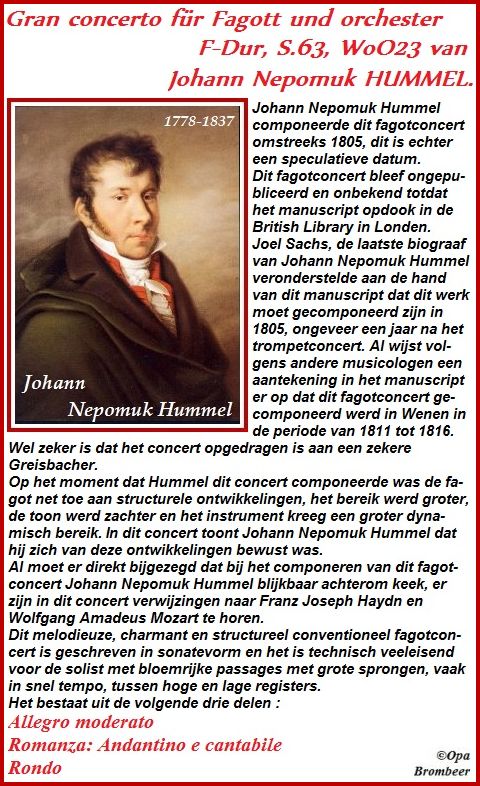 Gran concerto für Fagott und orchester F-Dur, S.63, WoO23 van Johann Nepomuk HUMMEL.

1778-1837

Johann Nepomuk Hummel

Johann Nepomuk Hummel componeerde dit fagotconcert omstreeks 1805, dit is echter een speculatieve datum.
Dit fagotconcert bleef ongepubliceerd en onbekend totdat het manuscript opdook in de British Library in Londen.
Joel Sachs, de laatste biograaf van Johann Nepomuk Hummel veronderstelde aan de hand van dit manuscript dat dit werk moet gecomponeerd zijn in 1805, ongeveer een jaar na het trompetconcert. Al wijst volgens andere musicologen een aantekening in het manuscript er op dat dit fagotconcert gecomponeerd werd in Wenen in de periode van 1811 tot 1816.
Wel zeker is dat het concert opgedragen is aan een zekere Greisbacher.
Op het moment dat Hummel dit concert componeerde was de fagot net toe aan structurele ontwikkelingen, het bereik werd groter, de toon werd zachter en het instrument kreeg een groter dynamisch bereik. In dit concert toont Johann Nepomuk Hummel dat hij zich van deze ontwikkelingen bewust was.
Al moet er direkt bijgezegd dat bij het componeren van dit fagotconcert Johann Nepomuk Hummel blijkbaar achterom keek, er zijn in dit concert verwijzingen naar Franz Joseph Haydn en Wolfgang Amadeus Mozart te horen.
Dit melodieuze, charmant en structureel conventioneel fagotconcert is geschreven in sonatevorm en het is technisch veeleisend voor de solist met bloemrijke passages met grote sprongen, vaak in snel tempo, tussen hoge en lage registers.
Het bestaat uit de volgende drie delen :
Allegro moderato
Romanza: Andantino e cantabile
Rondo

©Opa Brombeer